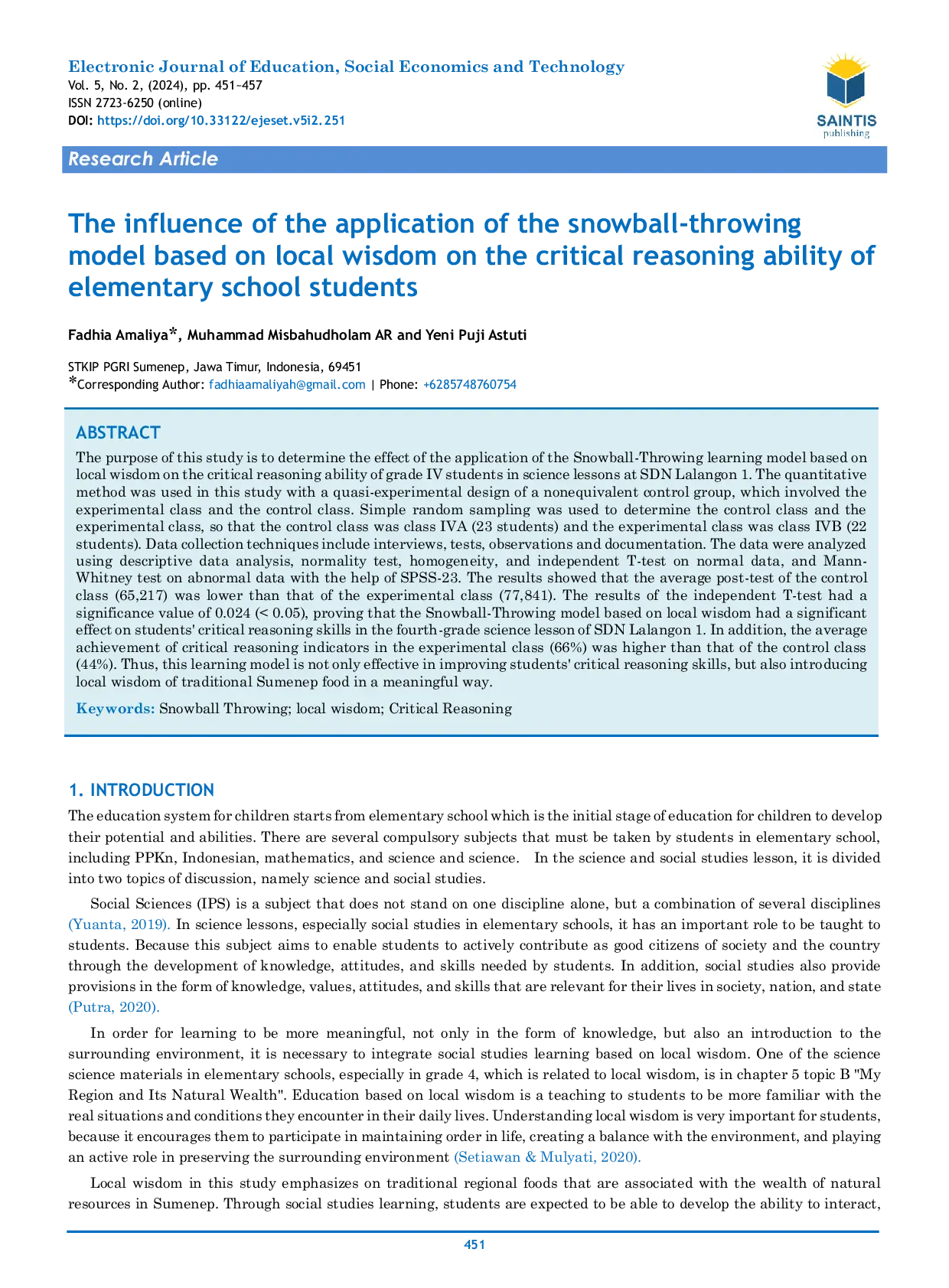 Electronic Journal of Education, Social Economics and Technology
Vol. 5, No. 2, (2024), pp. 451~457
ISSN 2723-6250 (online)
DOI: https://doi.org/10.33122/ejeset.v5i2.251

SAINTIS
publishing

Research Article

The influence of the application of the snowball-throwing model based on local wisdom on the critical reasoning ability of elementary school students

Fadhia Amaliya*, Muhammad Misbahudholam AR and Yeni Puji Astuti

STKIP PGRI Sumenep, Jawa Timur, Indonesia, 69451
*Corresponding Author: fadhiaamaliyah@gmail.com | Phone: +6285748760754

ABSTRACT
The purpose of this study is to determine the effect of the application of the Snowball-Throwing learning model based on local wisdom on the critical reasoning ability of grade IV students in science lessons at SDN Lalangon 1. The quantitative method was used in this study with a quasi-experimental design of a nonequivalent control group, which involved the experimental class and the control class. Simple random sampling was used to determine the control class and the experimental class, so that the control class was class IVA (23 students) and the experimental class was class IVB (22 students). Data collection techniques include interviews, tests, observations and documentation. The data were analyzed using descriptive data analysis, normality test, homogeneity, and independent T-test on normal data, and Mann-Whitney test on abnormal data with the help of SPSS-23. The results showed that the average post-test of the control class (65,217) was lower than that of the experimental class (77,841). The results of the independent T-test had a significance value of 0.024 (< 0.05), proving that the Snowball-Throwing model based on local wisdom had a significant effect on students' critical reasoning skills in the fourth-grade science lesson of SDN Lalangon 1. In addition, the average achievement of critical reasoning indicators in the experimental class (66%) was higher than that of the control class (44%). Thus, this learning model is not only effective in improving students' critical reasoning skills, but also introducing local wisdom of traditional Sumenep food in a meaningful way.

Keywords: Snowball Throwing; local wisdom; Critical Reasoning

1. INTRODUCTION
The education system for children starts from elementary school which is the initial stage of education for children to develop their potential and abilities. There are several compulsory subjects that must be taken by students in elementary school, including PPKn, Indonesian, mathematics, and science and science. In the science and social studies lesson, it is divided into two topics of discussion, namely science and social studies.

Social Sciences (IPS) is a subject that does not stand on one discipline alone, but a combination of several disciplines (Yuanta, 2019). In science lessons, especially social studies in elementary schools, it has an important role to be taught to students. Because this subject aims to enable students to actively contribute as good citizens of society and the country through the development of knowledge, attitudes, and skills needed by students. In addition, social studies also provide provisions in the form of knowledge, values, attitudes, and skills that are relevant for their lives in society, nation, and state (Putra, 2020).

In order for learning to be more meaningful, not only in the form of knowledge, but also an introduction to the surrounding environment, it is necessary to integrate social studies learning based on local wisdom. One of the science science materials in elementary schools, especially in grade 4, which is related to local wisdom, is in chapter 5 topic B "My Region and Its Natural Wealth". Education based on local wisdom is a teaching to students to be more familiar with the real situations and conditions they encounter in their daily lives. Understanding local wisdom is very important for students, because it encourages them to participate in maintaining order in life, creating a balance with the environment, and playing an active role in preserving the surrounding environment (Setiawan & Mulyati, 2020).

Local wisdom in this study emphasizes on traditional regional foods that are associated with the wealth of natural resources in Sumenep. Through social studies learning, students are expected to be able to develop the ability to interact,

451